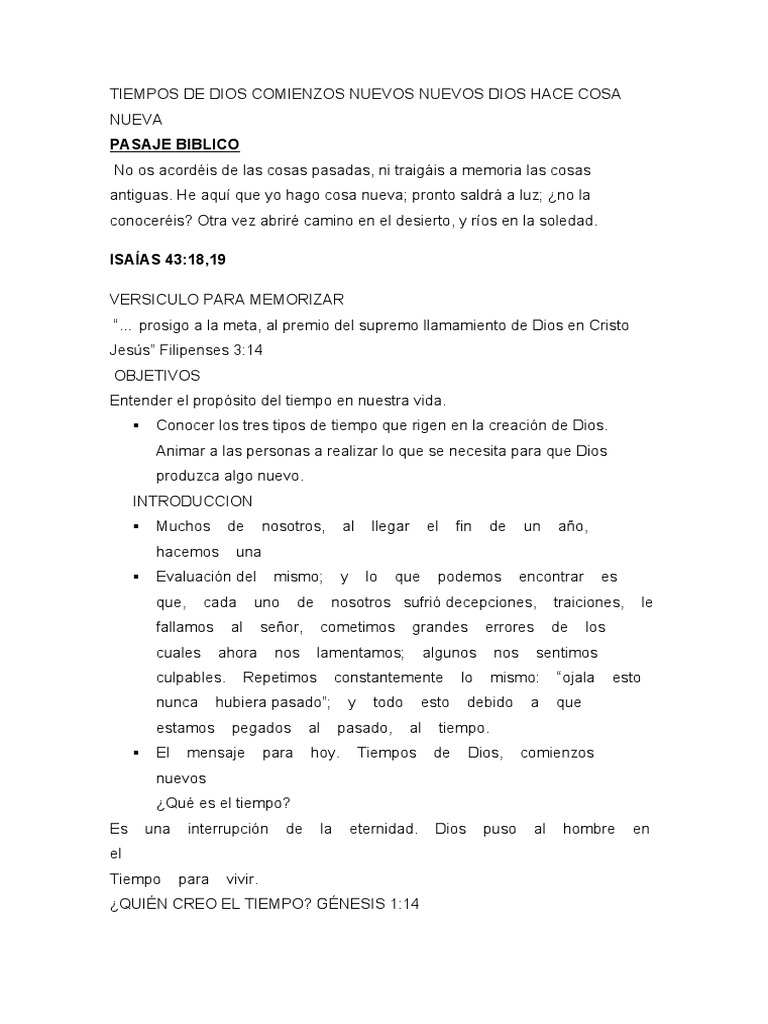 TIEMPOS DE DIOS COMIENZOS NUEVOS NUEVOS DIOS HACE COSA NUEVA

PASAJE BIBLICO

No os acordéis de las cosas pasadas, ni traigáis a memoria las cosas antiguas. He aquí que yo hago cosa nueva; pronto saldrá a luz; ¿no la conoceréis? Otra vez abriré camino en el desierto, y ríos en la soledad.

ISAÍAS 43:18,19

VERSICULO PARA MEMORIZAR

"... prosigo a la meta, al premio del supremo llamamiento de Dios en Cristo Jesús" Filipenses 3:14

OBJETIVOS

Entender el propósito del tiempo en nuestra vida.

• Conocer los tres tipos de tiempo que rigen en la creación de Dios. Animar a las personas a realizar lo que se necesita para que Dios produzca algo nuevo.

INTRODUCCION

• Muchos de nosotros, al llegar el fin de un año, hacemos una
• Evaluación del mismo; y lo que podemos encontrar es que, cada uno de nosotros sufrió decepciones, traiciones, le fallamos al señor, cometimos grandes errores de los cuales ahora nos lamentamos; algunos nos sentimos culpables. Repetimos constantemente lo mismo: "ojala esto nunca hubiera pasado"; y todo esto debido a que estamos pegados al pasado, al tiempo.
• El mensaje para hoy. Tiempos de Dios, comienzos nuevos

¿Qué es el tiempo?

Es una interrupción de la eternidad. Dios puso al hombre en el Tiempo para vivir.

¿QUIÉN CREO EL TIEMPO? GÉNESIS 1:14